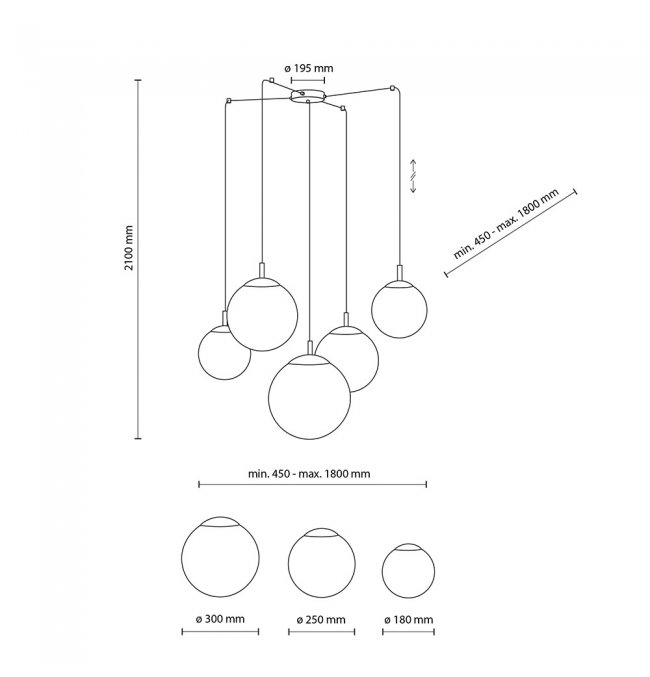 ø 195 mm

2100 mm

min. 450 - max. 1800 mm

min. 450 - max. 1800 mm

ø 300 mm

ø 250 mm

ø 180 mm